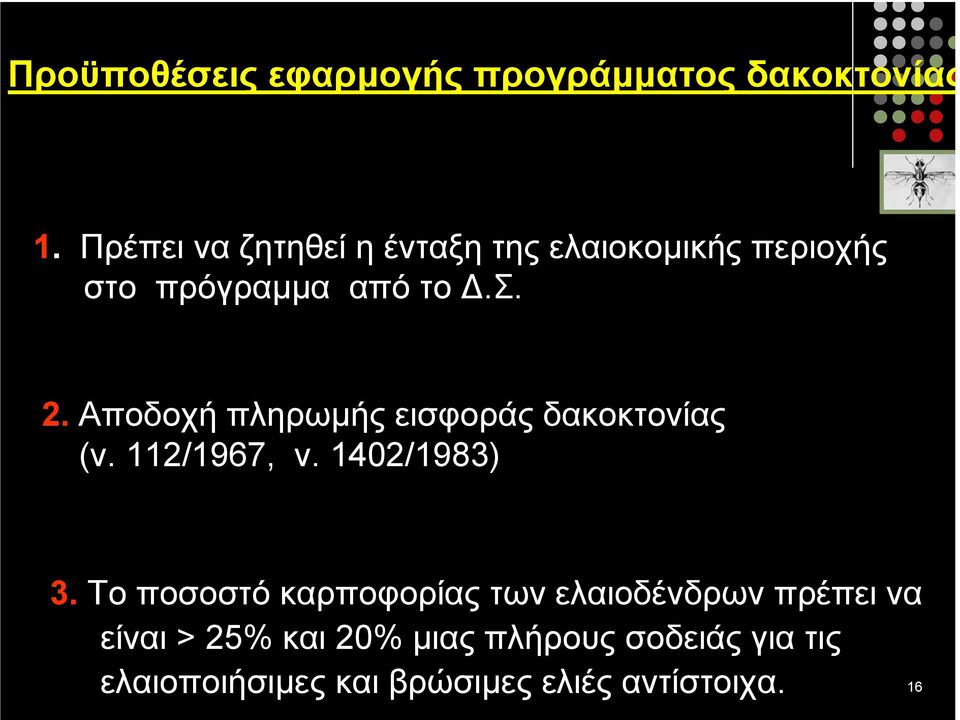 Προϋποθέσεις εφαρμογής προγράμματος δακοκτονίας

1. Πρέπει να ζητηθεί η ένταξη της ελαιοκομικής περιοχής στο πρόγραμμα από το Δ.Σ.

2. Αποδοχή πληρωμής εισφοράς δακοκτονίας (ν. 112/1967, ν. 1402/1983)

3. Το ποσοστό καρποφορίας των ελαιοδένδρων πρέπει να είναι > 25% και 20% μιας πλήρους σοδειάς για τις ελαιοποιήσιμες και βρώσιμες ελιές αντίστοιχα.

16